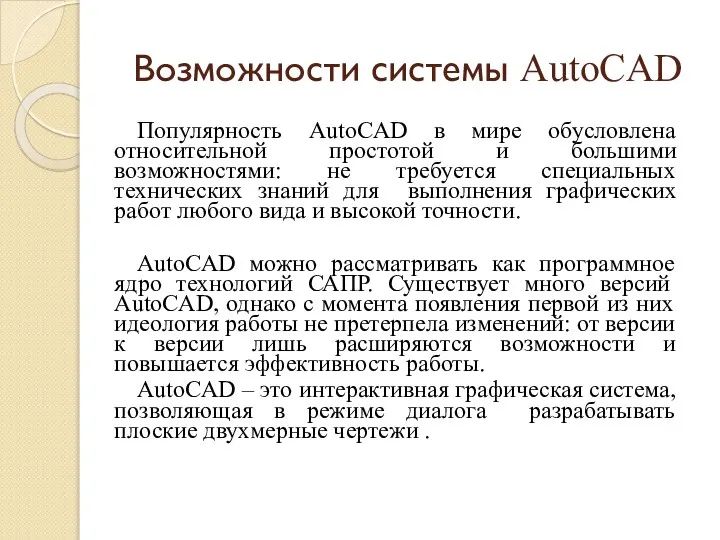 Возможности системы AutoCAD

Популярность AutoCAD в мире обусловлена относительной простотой и большими возможностями: не требуется специальных технических знаний для выполнения графических работ любого вида и высокой точности.

AutoCAD можно рассматривать как программное ядро технологий САПР. Существует много версий AutoCAD, однако с момента появления первой из них идеология работы не претерпела изменений: от версии к версии лишь расширяются возможности и повышается эффективность работы.

AutoCAD – это интерактивная графическая система, позволяющая в режиме диалога разрабатывать плоские двухмерные чертежи .